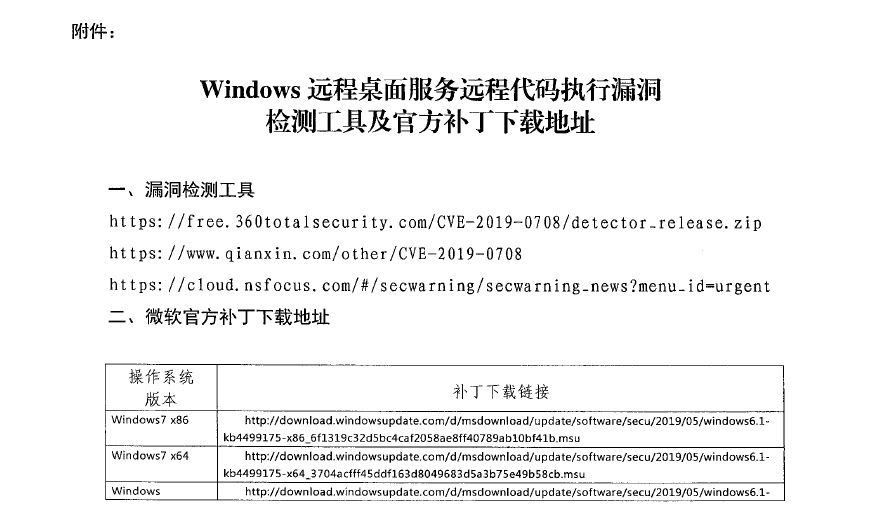 附件：

Windows 远程桌面服务远程代码执行漏洞
检测工具及官方补丁下载地址

一、漏洞检测工具

https://free.360totalsecurity.com/CVE-2019-0708/detector_release.zip

https://www.qianxin.com/other/CVE-2019-0708

https://cloud.nsfocus.com/#/secwarning/secwarning_news?menu_id=urgent

二、微软官方补丁下载地址

| 操作系统版本 | 补丁下载链接 |
|---|---|
| Windows7 x86 | http://download.windowsupdate.com/d/msdownload/update/software/secu/2019/05/windows6.1-kb4499175-x86_6f1319c32d5bc4caf2058ae8ff40789ab10bf41b.msu |
| Windows7 x64 | http://download.windowsupdate.com/d/msdownload/update/software/secu/2019/05/windows6.1-kb4499175-x64_3704acfff45ddf163d8049683d5a3b75e49b58cb.msu |
| Windows | http://download.windowsupdate.com/d/msdownload/update/software/secu/2019/05/windows6.1- |